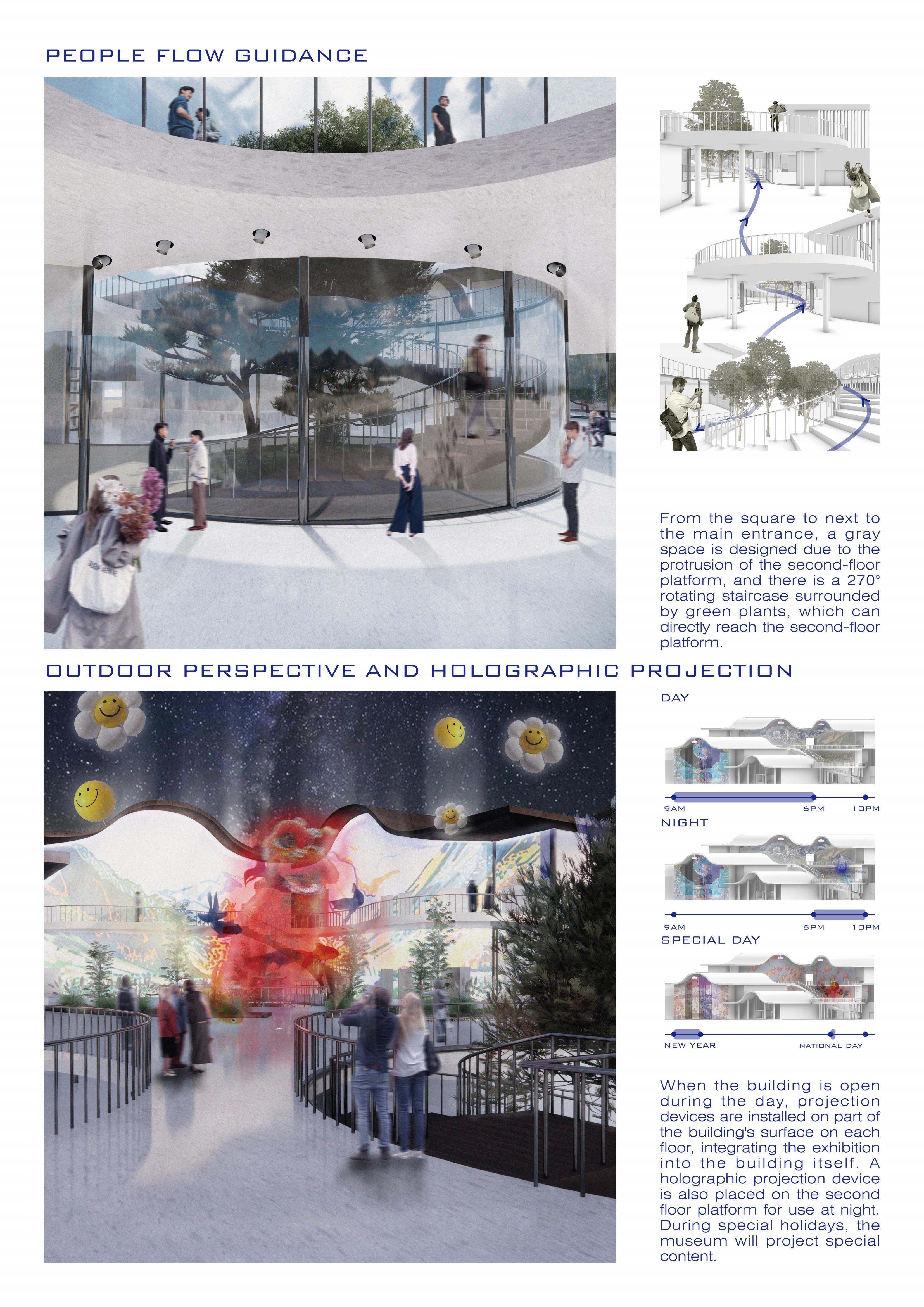 PEOPLE FLOW GUIDANCE

From the square to next to the main entrance, a gray space is designed due to the protrusion of the second-floor platform, and there is a 270° rotating staircase surrounded by green plants, which can directly reach the second-floor platform.

OUTDOOR PERSPECTIVE AND HOLOGRAPHIC PROJECTION

DAY

9AM 6PM 10PM

NIGHT

9AM 6PM 10PM

SPECIAL DAY

NEW YEAR NATIONAL DAY

When the building is open during the day, projection devices are installed on part of the building's surface on each floor, integrating the exhibition into the building itself. A holographic projection device is also placed on the second floor platform for use at night. During special holidays, the museum will project special content.